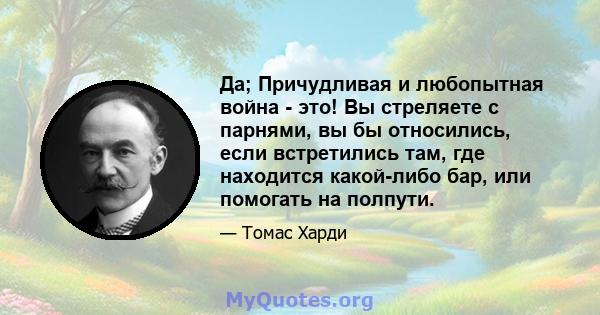 Да; Причудливая и любопытная война - это! Вы стреляете с парнями, вы бы относились, если встретились там, где находится какой-либо бар, или помогать на полпути.

— Томас Харди

MyQuotes.org